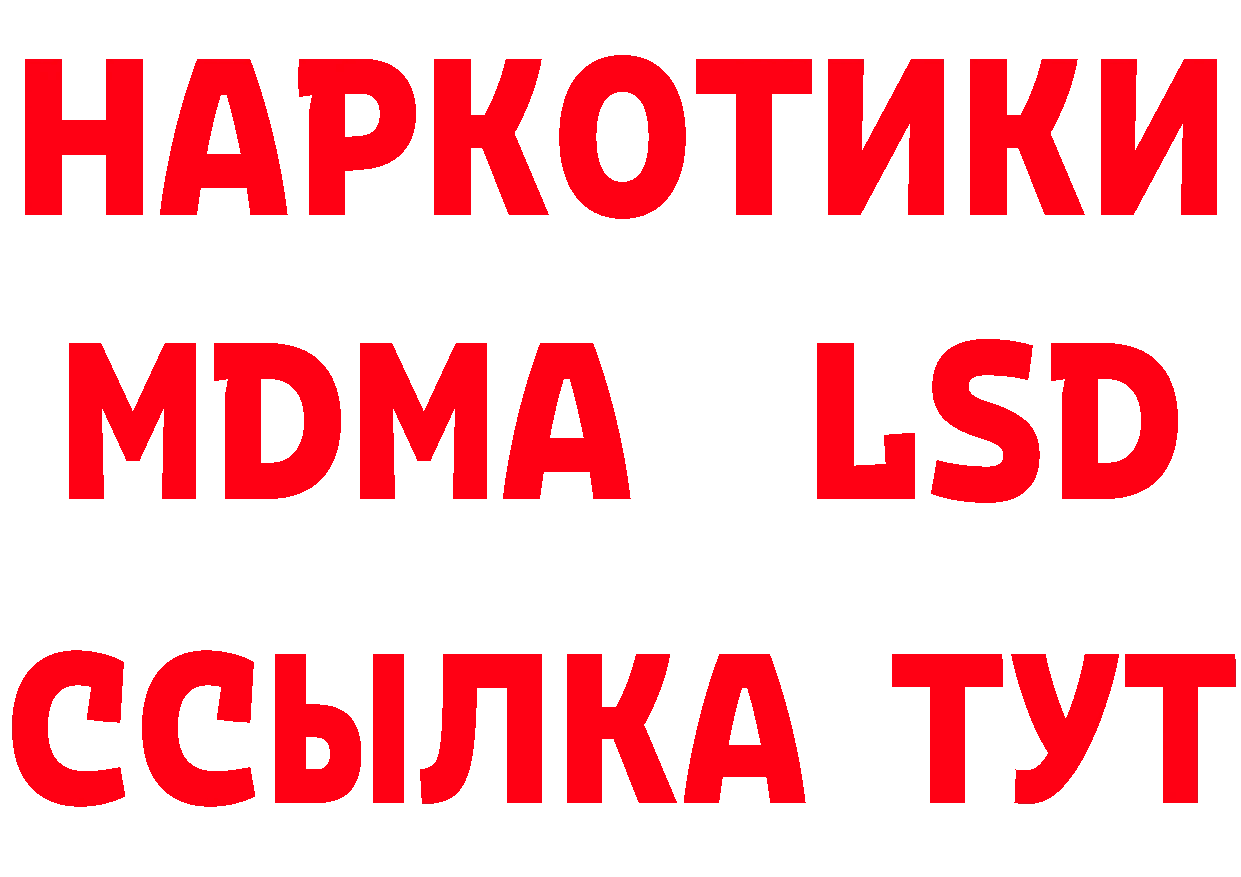 НАРКОТИКИ
MDMA LSD
ССЫЛКА ТУТ